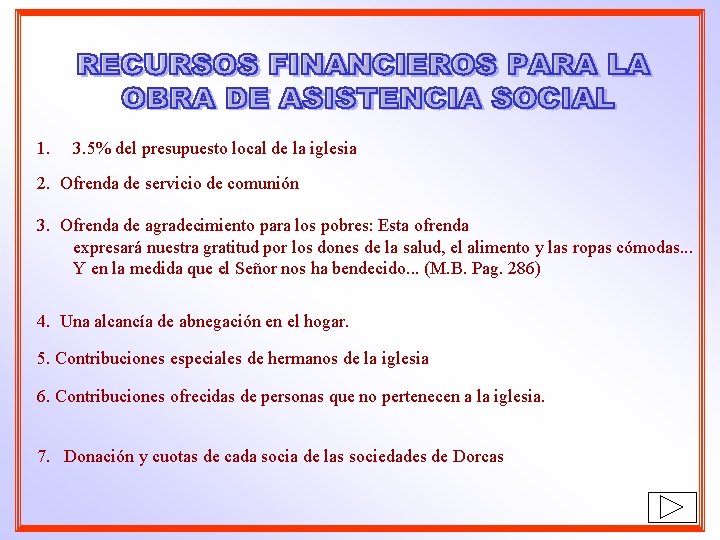 RECURSOS FINANCIEROS PARA LA OBRA DE ASISTENCIA SOCIAL

1. 3.5% del presupuesto local de la iglesia

2. Ofrenda de servicio de comunión

3. Ofrenda de agradecimiento para los pobres: Esta ofrenda expresará nuestra gratitud por los dones de la salud, el alimento y las ropas cómodas... Y en la medida que el Señor nos ha bendecido... (M.B. Pag. 286)

4. Una alcancía de abnegación en el hogar.

5. Contribuciones especiales de hermanos de la iglesia

6. Contribuciones ofrecidas de personas que no pertenecen a la iglesia.

7. Donación y cuotas de cada socia de las sociedades de Dorcas